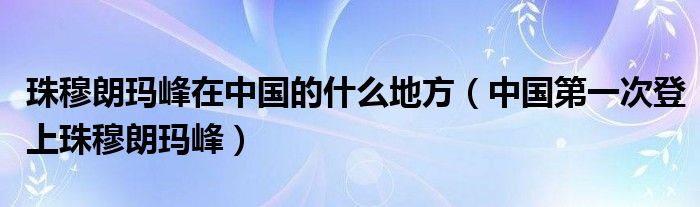 珠穆朗玛峰在中国的什么地方（中国第一次登上珠穆朗玛峰）